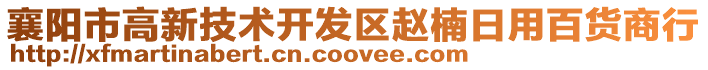 襄阳市高新技术开发区赵楠日用百货商行
http://xfmartinabert.cn.coovee.com